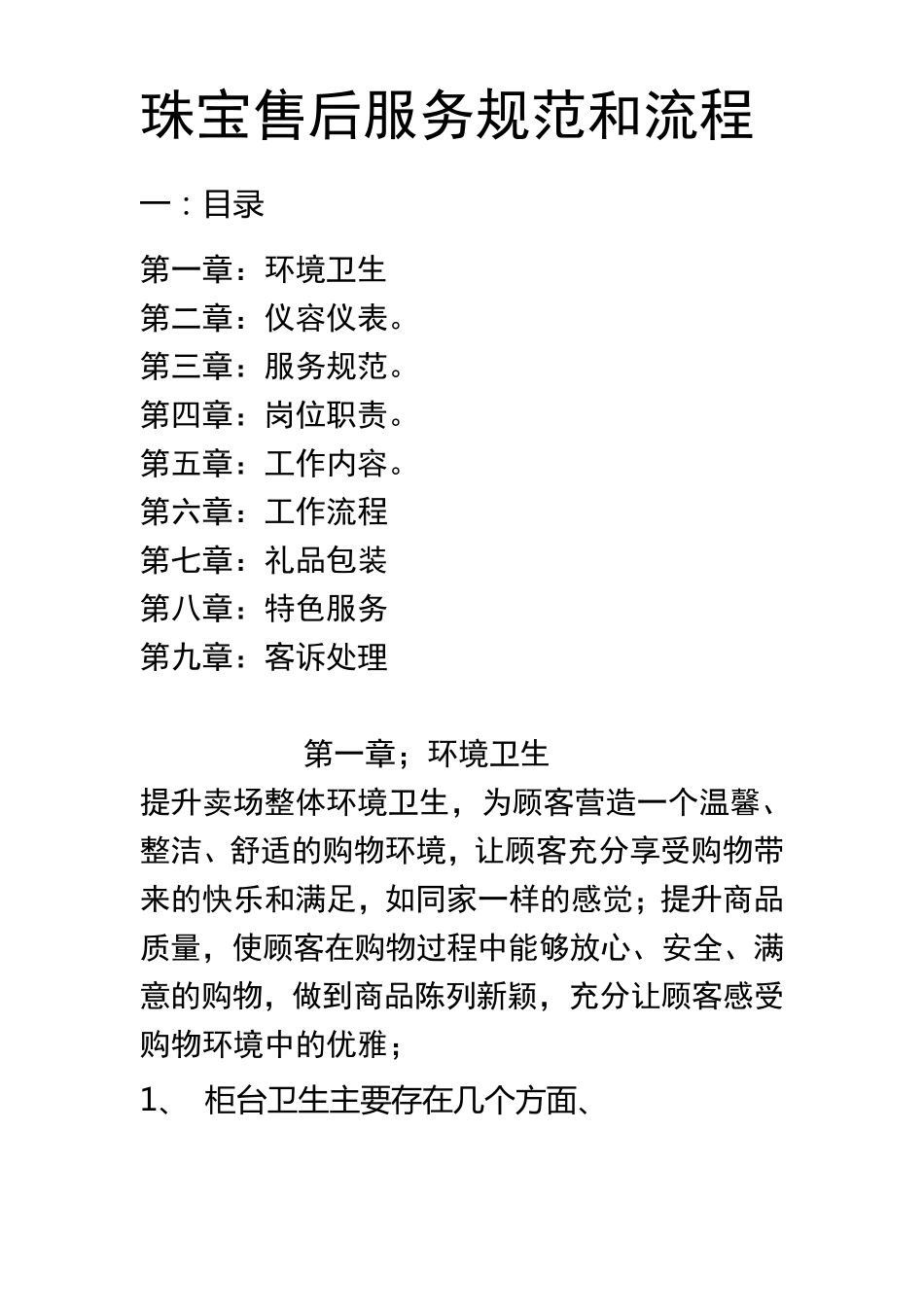 珠宝售后服务规范和流程

一：目录

第一章：环境卫生
第二章：仪容仪表。
第三章：服务规范。
第四章：岗位职责。
第五章：工作内容。
第六章：工作流程
第七章：礼品包装
第八章：特色服务
第九章：客诉处理

第一章；环境卫生

提升卖场整体环境卫生，为顾客营造一个温馨、整洁、舒适的购物环境，让顾客充分享受购物带来的快乐和满足，如同家一样的感觉；提升商品质量，使顾客在购物过程中能够放心、安全、满意的购物，做到商品陈列新颖，充分让顾客感受购物环境中的优雅；

1、 柜台卫生主要存在几个方面、